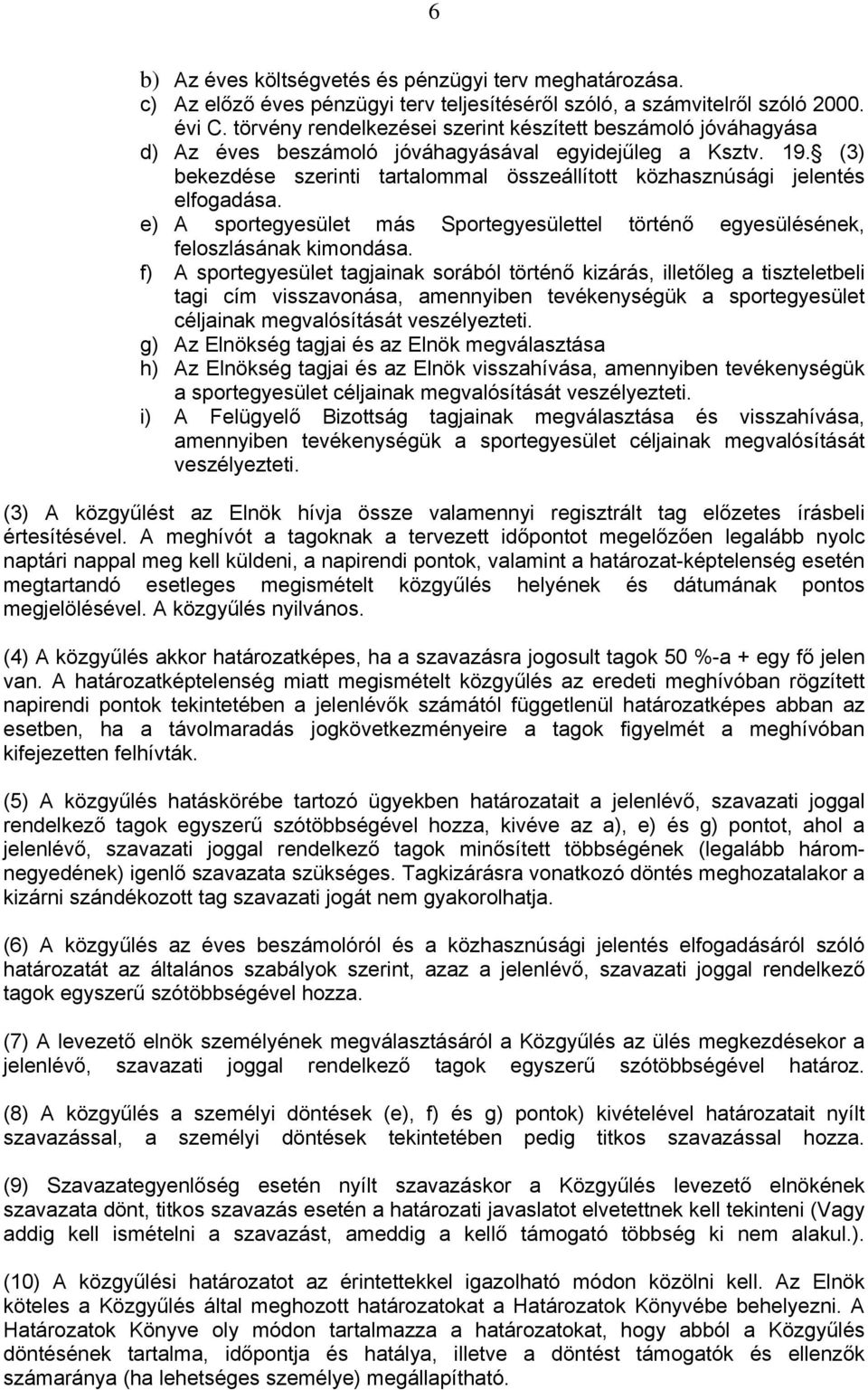 6

b) Az éves költségvetés és pénzügyi terv meghatározása.
c) Az előző éves pénzügyi terv teljesítéséről szóló, a számvitelről szóló 2000. évi C. törvény rendelkezései szerint készített beszámoló jóváhagyása
d) Az éves beszámoló jóváhagyásával egyidejűleg a Ksztv. 19.§ (3) bekezdése szerinti tartalommal összeállított közhasznúsági jelentés elfogadása.
e) A sportegyesület más Sportegyesülettel történő egyesülésének, feloszlásának kimondása.
f) A sportegyesület tagjainak sorából történő kizárás, illetőleg a tiszteletbeli tagi cím visszavonása, amennyiben tevékenységük a sportegyesület céljainak megvalósítását veszélyezteti.
g) Az Elnökség tagjai és az Elnök megválasztása
h) Az Elnökség tagjai és az Elnök visszahívása, amennyiben tevékenységük a sportegyesület céljainak megvalósítását veszélyezteti.
i) A Felügyelő Bizottság tagjainak megválasztása és visszahívása, amennyiben tevékenységük a sportegyesület céljainak megvalósítását veszélyezteti.

(3) A közgyűlést az Elnök hívja össze valamennyi regisztrált tag előzetes írásbeli értesítésével. A meghívót a tagoknak a tervezett időpontot megelőzően legalább nyolc naptári nappal meg kell küldeni, a napirendi pontok, valamint a határozat-képtelenség esetén megtartandó esetleges megismételt közgyűlés helyének és dátumának pontos megjelölésével. A közgyűlés nyilvános.

(4) A közgyűlés akkor határozatképes, ha a szavazásra jogosult tagok 50 %-a + egy fő jelen van. A határozatképtelenség miatt megismételt közgyűlés az eredeti meghívóban rögzített napirendi pontok tekintetében a jelenlévők számától függetlenül határozatképes abban az esetben, ha a távolmaradás jogkövetkezményeire a tagok figyelmét a meghívóban kifejezetten felhívták.

(5) A közgyűlés hatáskörébe tartozó ügyekben határozatait a jelenlévő, szavazati joggal rendelkező tagok egyszerű szótöbbségével hozza, kivéve az a), e) és g) pontot, ahol a jelenlévő, szavazati joggal rendelkező tagok minősített többségének (legalább háromnegyedének) igenlő szavazata szükséges. Tagkizárásra vonatkozó döntés meghozatalakor a kizárni szándékozott tag szavazati jogát nem gyakorolhatja.

(6) A közgyűlés az éves beszámolóról és a közhasznúsági jelentés elfogadásáról szóló határozatát az általános szabályok szerint, azaz a jelenlévő, szavazati joggal rendelkező tagok egyszerű szótöbbségével hozza.

(7) A levezető elnök személyének megválasztásáról a Közgyűlés az ülés megkezdésekor a jelenlévő, szavazati joggal rendelkező tagok egyszerű szótöbbségével határoz.

(8) A közgyűlés a személyi döntések (e), f) és g) pontok) kivételével határozatait nyílt szavazással, a személyi döntések tekintetében pedig titkos szavazással hozza.

(9) Szavazategyenlőség esetén nyílt szavazáskor a Közgyűlés levezető elnökének szavazata dönt, titkos szavazás esetén a határozati javaslatot elvetettnek kell tekinteni (Vagy addig kell ismételni a szavazást, ameddig a kellő támogató többség ki nem alakul.).

(10) A közgyűlési határozatot az érintettekkel igazolható módon közölni kell. Az Elnök köteles a Közgyűlés által meghozott határozatokat a Határozatok Könyvébe behelyezni. A Határozatok Könyve oly módon tartalmazza a határozatokat, hogy abból a Közgyűlés döntésének tartalma, időpontja és hatálya, illetve a döntést támogatók és ellenzők számaránya (ha lehetséges személye) megállapítható.